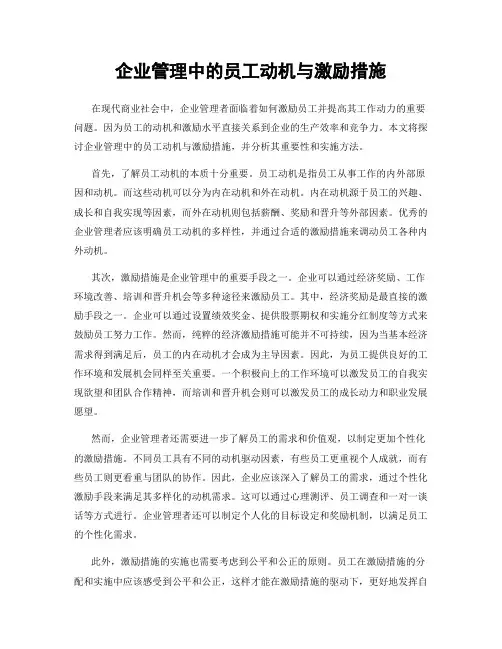 企业管理中的员工动机与激励措施

在现代商业社会中，企业管理者面临着如何激励员工并提高其工作动力的重要问题。因为员工的动机和激励水平直接关系到企业的生产效率和竞争力。本文将探讨企业管理中的员工动机与激励措施，并分析其重要性和实施方法。

首先，了解员工动机的本质十分重要。员工动机是指员工从事工作的内外部原因和动机。而这些动机可以分为内在动机和外在动机。内在动机源于员工的兴趣、成长和自我实现等因素，而外在动机则包括薪酬、奖励和晋升等外部因素。优秀的企业管理者应该明确员工动机的多样性，并通过合适的激励措施来调动员工各种内外动机。

其次，激励措施是企业管理中的重要手段之一。企业可以通过经济奖励、工作环境改善、培训和晋升机会等多种途径来激励员工。其中，经济奖励是最直接的激励手段之一。企业可以通过设置绩效奖金、提供股票期权和实施分红制度等方式来鼓励员工努力工作。然而，纯粹的经济激励措施可能并不可持续，因为当基本经济需求得到满足后，员工的内在动机才会成为主导因素。因此，为员工提供良好的工作环境和发展机会同样至关重要。一个积极向上的工作环境可以激发员工的自我实现欲望和团队合作精神，而培训和晋升机会则可以激发员工的成长动力和职业发展愿望。

然而，企业管理者还需要进一步了解员工的需求和价值观，以制定更加个性化的激励措施。不同员工具有不同的动机驱动因素，有些员工更重视个人成就，而有些员工则更看重与团队的协作。因此，企业应该深入了解员工的需求，通过个性化激励手段来满足其多样化的动机需求。这可以通过心理测评、员工调查和一对一谈话等方式进行。企业管理者还可以制定个人化的目标设定和奖励机制，以满足员工的个性化需求。

此外，激励措施的实施也需要考虑到公平和公正的原则。员工在激励措施的分配和实施中应该感受到公平和公正，这样才能在激励措施的驱动下，更好地发挥自